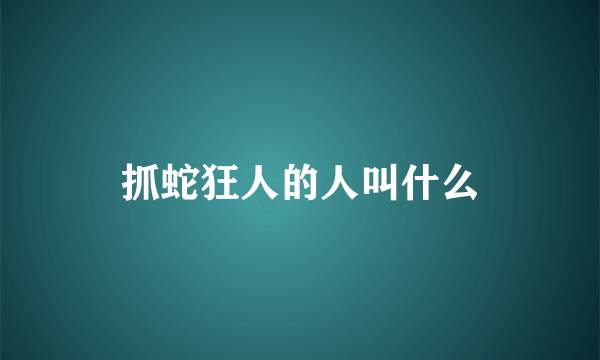 抓蛇狂人的人叫什么